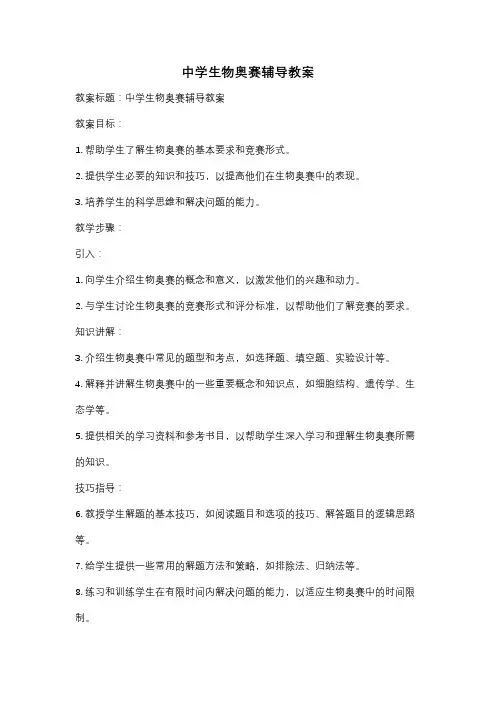 中学生物奥赛辅导教案

教案标题：中学生物奥赛辅导教案

教案目标：

1. 帮助学生了解生物奥赛的基本要求和竞赛形式。

2. 提供学生必要的知识和技巧，以提高他们在生物奥赛中的表现。

3. 培养学生的科学思维和解决问题的能力。

教学步骤：

引入：

1. 向学生介绍生物奥赛的概念和意义，以激发他们的兴趣和动力。

2. 与学生讨论生物奥赛的竞赛形式和评分标准，以帮助他们了解竞赛的要求。

知识讲解：

3. 介绍生物奥赛中常见的题型和考点，如选择题、填空题、实验设计等。

4. 解释并讲解生物奥赛中的一些重要概念和知识点，如细胞结构、遗传学、生态学等。

5. 提供相关的学习资料和参考书目，以帮助学生深入学习和理解生物奥赛所需的知识。

技巧指导：

6. 教授学生解题的基本技巧，如阅读题目和选项的技巧、解答题目的逻辑思路等。

7. 给学生提供一些常用的解题方法和策略，如排除法、归纳法等。

8. 练习和训练学生在有限时间内解决问题的能力，以适应生物奥赛中的时间限制。